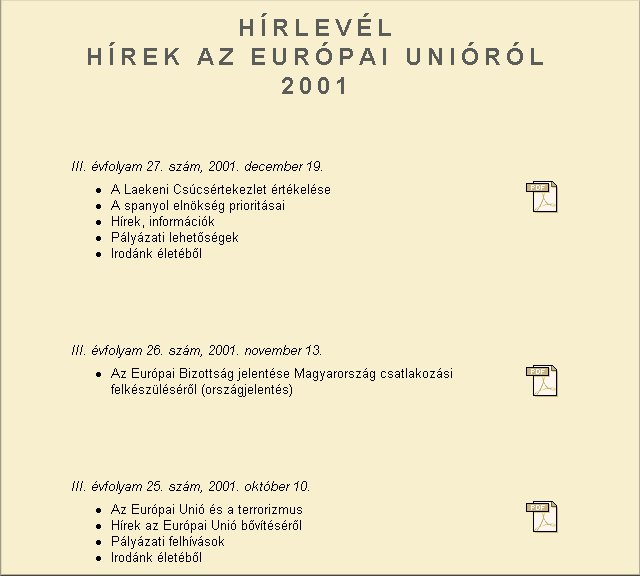 HÍRLEVÉL
HÍREK AZ EURÓPAI UNIÓRÓL
2001

III. évfolyam 27. szám, 2001. december 19.

- A Laekeni Csúcsértekezlet értékelése
- A spanyol elnökség prioritásai
- Hírek, információk
- Pályázati lehetőségek
- Irodánk életéből

PDF

III. évfolyam 26. szám, 2001. november 13.

- Az Európai Bizottság jelentése Magyarország csatlakozási felkészüléséről (országjelentés)

PDF

III. évfolyam 25. szám, 2001. október 10.

- Az Európai Unió és a terrorizmus
- Hírek az Európai Unió bővítéséről
- Pályázati felhívások
- Irodánk életéből

PDF